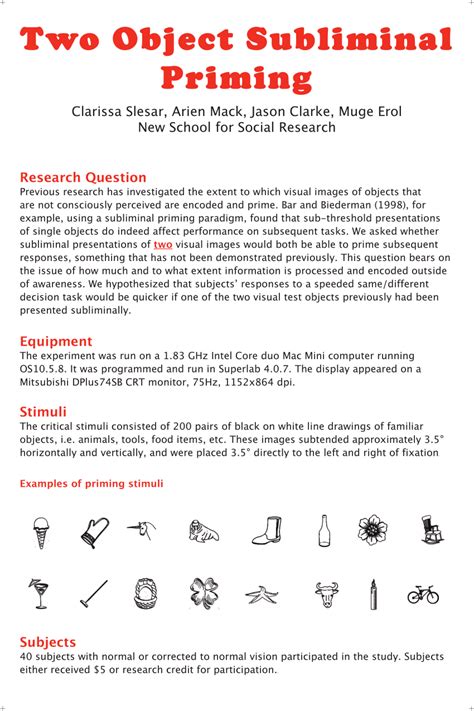 Two Object Subliminal Priming

Clarissa Slesar, Arien Mack, Jason Clarke, Muge Erol
New School for Social Research

Research Question
Previous research has investigated the extent to which visual images of objects that are not consciously perceived are encoded and prime. Bar and Biederman (1998), for example, using a subliminal priming paradigm, found that sub-threshold presentations of single objects do indeed affect performance on subsequent tasks. We asked whether subliminal presentations of two visual images would both be able to prime subsequent responses, something that has not been demonstrated previously. This question bears on the issue of how much and to what extent information is processed and encoded outside of awareness. We hypothesized that subjects' responses to a speeded same/different decision task would be quicker if one of the two visual test objects previously had been presented subliminally.

Equipment
The experiment was run on a 1.83 GHz Intel Core duo Mac Mini computer running OS10.5.8. It was programmed and run in Superlab 4.0.7. The display appeared on a Mitsubishi DPlus74SB CRT monitor, 75Hz, 1152x864 dpi.

Stimuli
The critical stimuli consisted of 200 pairs of black on white line drawings of familiar objects, i.e. animals, tools, food items, etc. These images subtended approximately 3.5° horizontally and vertically, and were placed 3.5° directly to the left and right of fixation

Examples of priming stimuli

Subjects
40 subjects with normal or corrected to normal vision participated in the study. Subjects either received $5 or research credit for participation.